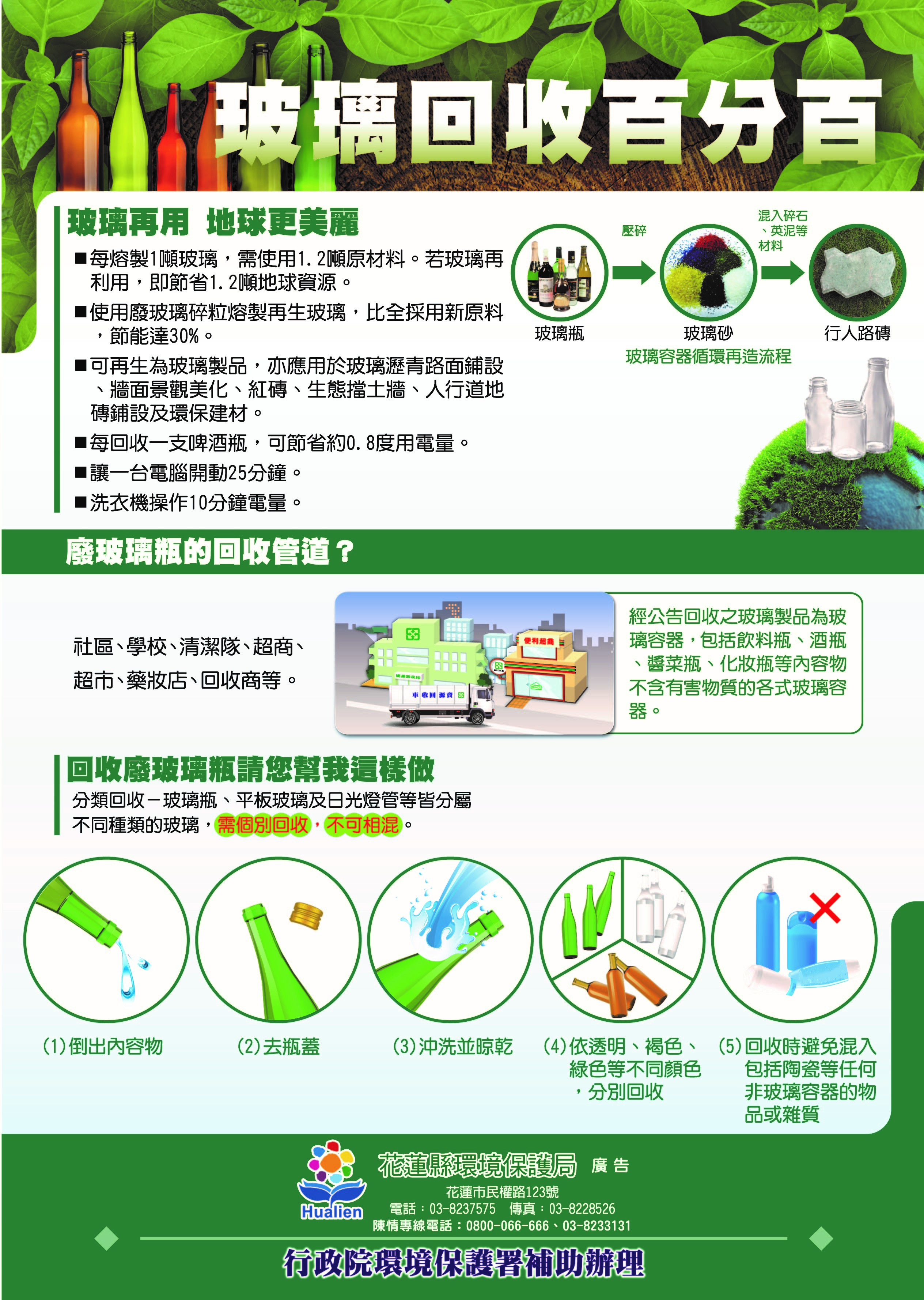 玻璃回收百分百

玻璃再用 地球更美麗

■每熔製1噸玻璃，需使用1.2噸原材料。若玻璃再利用，即節省1.2噸地球資源。

■使用廢玻璃碎粒熔製再生玻璃，比全採用新原料，節能達30%。

■可再生為玻璃製品，亦應用於玻璃瀝青路面鋪設、牆面景觀美化、紅磚、生態擋土牆、人行道地磚鋪設及環保建材。

■每回收一支啤酒瓶，可節省約0.8度用電量。

■讓一台電腦開動25分鐘。

■洗衣機操作10分鐘電量。

壓碎

混入碎石、英泥等材料

玻璃瓶

玻璃砂

行人路磚

玻璃容器循環再造流程

廢玻璃瓶的回收管道？

社區、學校、清潔隊、超商、超市、藥妝店、回收商等。

便利超商

資源回收車

經公告回收之玻璃製品為玻璃容器，包括飲料瓶、酒瓶、醬菜瓶、化妝瓶等內容物不含有害物質的各式玻璃容器。

回收廢玻璃瓶請您幫我這樣做

分類回收－玻璃瓶、平板玻璃及日光燈管等皆分屬不同種類的玻璃，需個別回收，不可相混。

(1)倒出內容物

(2)去瓶蓋

(3)沖洗並晾乾

(4)依透明、褐色、綠色等不同顏色，分別回收

(5)回收時避免混入包括陶瓷等任何非玻璃容器的物品或雜質

Hualien

花蓮縣環境保護局 廣告

花蓮市民權路123號

電話：03-8237575 傳真：03-8228526

陳情專線電話：0800-066-666、03-8233131

行政院環境保護署補助辦理